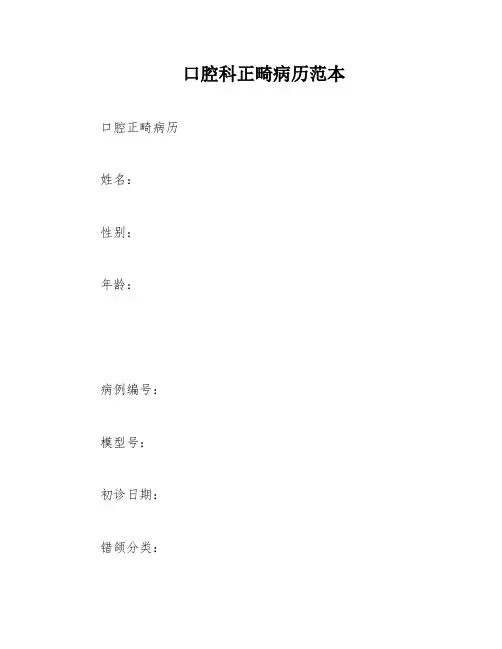 口腔科正畸病历范本

口腔正畸病历

姓名：

性别：

年龄：

病例编号：

模型号：

初诊日期：

错颌分类：